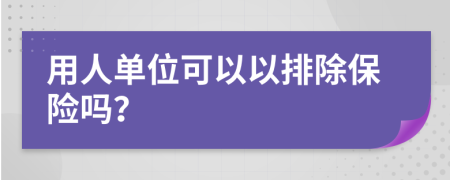 用人单位可以以排除保险吗?